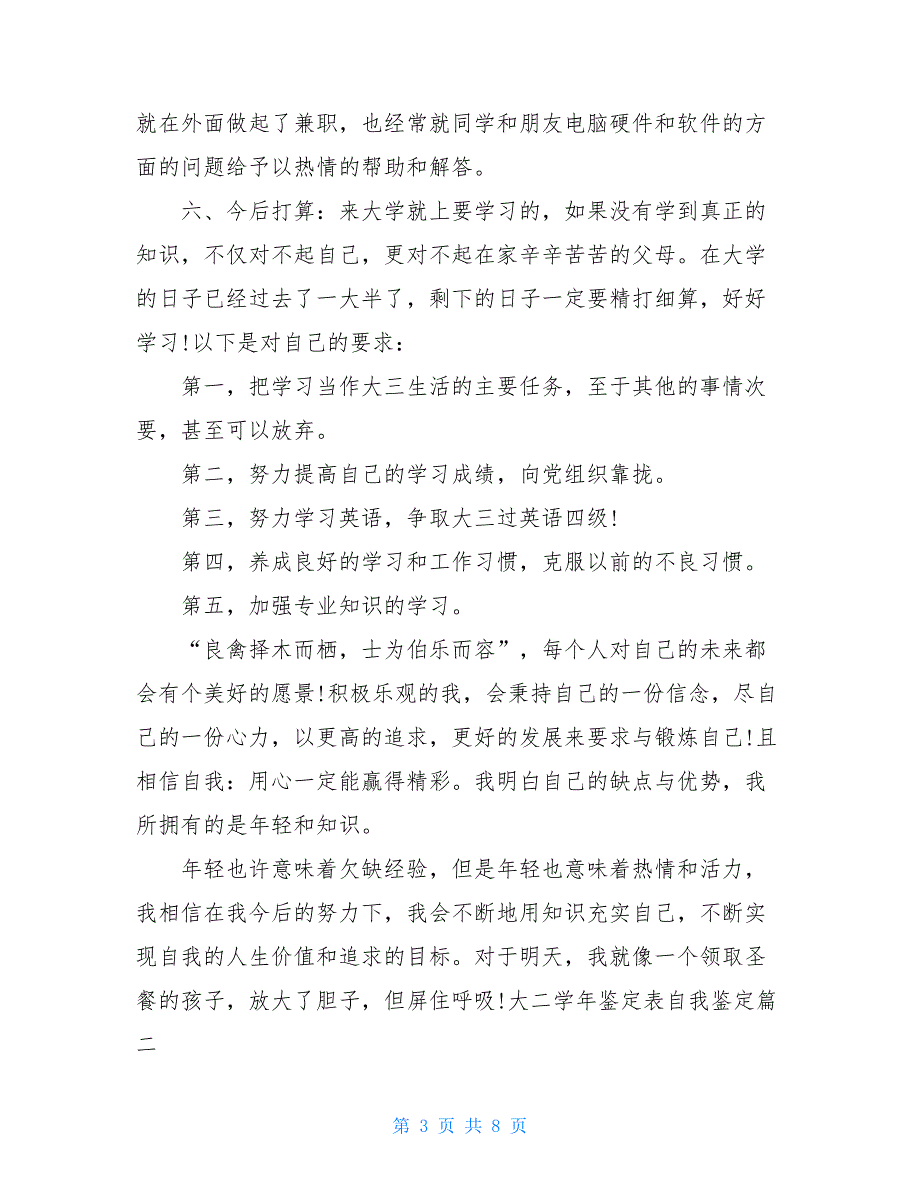 就在外面做起了兼职，也经常就同学和朋友电脑硬件和软件的方面的问题给予以热情的帮助和解答。

六、今后打算：来大学就上要学习的，如果没有学到真正的知识，不仅对不起自己，更对不起在家辛辛苦苦的父母。在大学的日子已经过去了一大半了，剩下的日子一定要精打细算，好好学习!以下是对自己的要求：

第一，把学习当作大三生活的主要任务，至于其他的事情次要，甚至可以放弃。

第二，努力提高自己的学习成绩，向党组织靠拢。

第三，努力学习英语，争取大三过英语四级!

第四，养成良好的学习和工作习惯，克服以前的不良习惯。

第五，加强专业知识的学习。

“良禽择木而栖，士为伯乐而容”，每个人对自己的未来都会有个美好的愿景!积极乐观的我，会秉持自己的一份信念，尽自己的一份心力，以更高的追求，更好的发展来要求与锻炼自己!且相信自我：用心一定能赢得精彩。我明白自己的缺点与优势，我所拥有的是年轻和知识。

年轻也许意味着欠缺经验，但是年轻也意味着热情和活力，我相信在我今后的努力下，我会不断地用知识充实自己，不断实现自我的人生价值和追求的目标。对于明天，我就像一个领取圣餐的孩子，放大了胆子，但屏住呼吸!大二学年鉴定表自我鉴定篇二

第 3 页 共 8 页